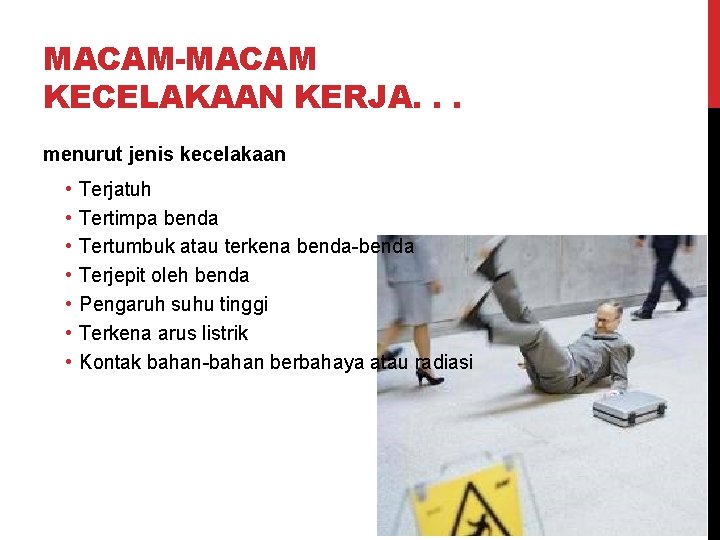 MACAM-MACAM KECELAKAAN KERJA. . .

menurut jenis kecelakaan

• Terjatuh
• Tertimpa benda
• Tertumbuk atau terkena benda-benda
• Terjepit oleh benda
• Pengaruh suhu tinggi
• Terkena arus listrik
• Kontak bahan-bahan berbahaya atau radiasi